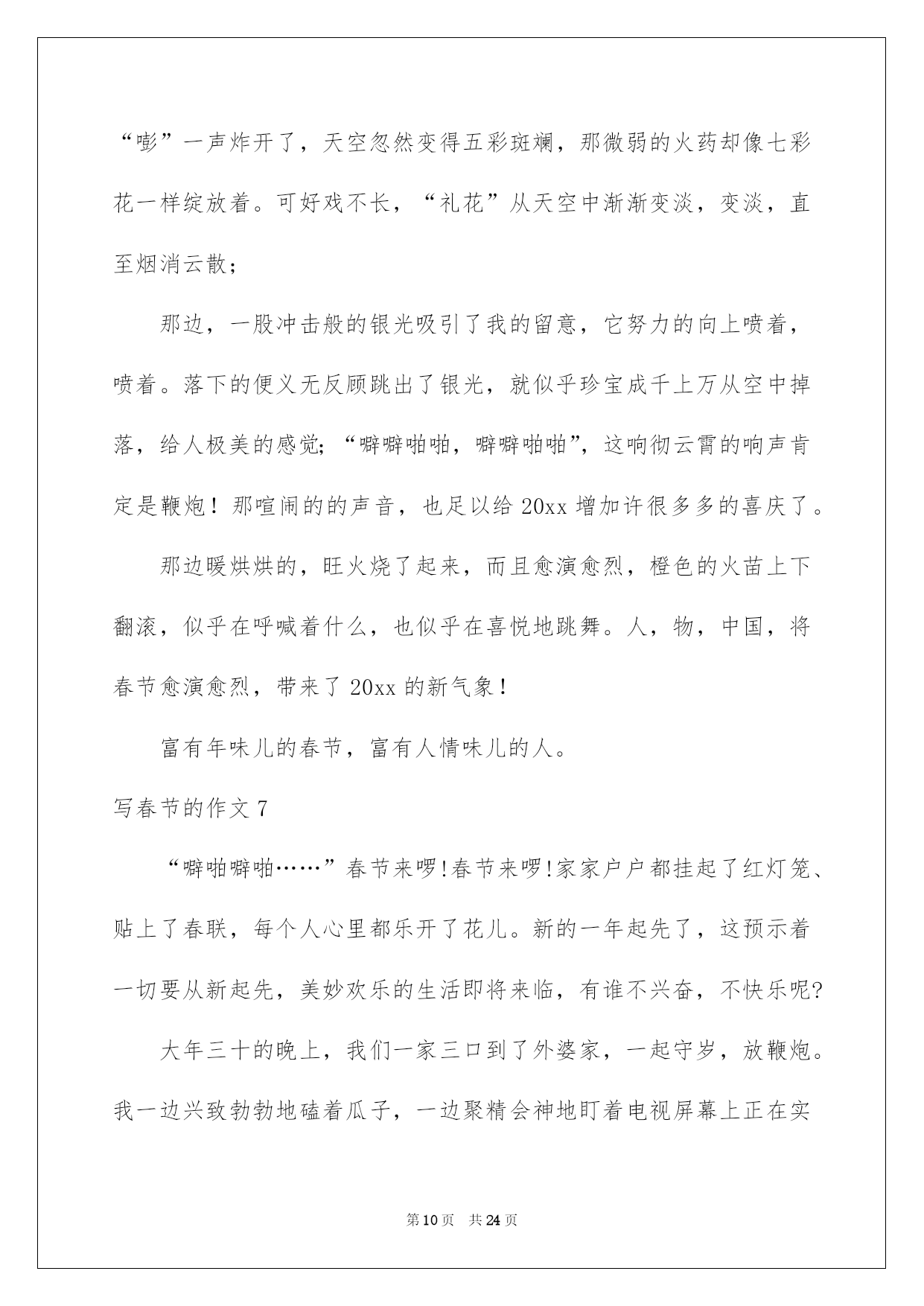 “嘭”一声炸开了，天空忽然变得五彩斑斓，那微弱的火药却像七彩花一样绽放着。可好戏不长，“礼花”从天空中渐渐变淡，变淡，直至烟消云散；

那边，一股冲击般的银光吸引了我的留意，它努力的向上喷着，喷着。落下的便义无反顾跳出了银光，就似乎珍宝成千上万从空中掉落，给人极美的感觉；“噼噼啪啪，噼噼啪啪”，这响彻云霄的响声肯定是鞭炮！那喧闹的的声音，也足以给 20xx 增加许很多多的喜庆了。

那边暖烘烘的，旺火烧了起来，而且愈演愈烈，橙色的火苗上下翻滚，似乎在呼喊着什么，也似乎在喜悦地跳舞。人，物，中国，将春节愈演愈烈，带来了 20xx 的新气象！

富有年味儿的春节，富有人情味儿的人。

写春节的作文 7

“噼啪噼啪……”春节来啰!春节来啰!家家户户都挂起了红灯笼、贴上了春联，每个人心里都乐开了花儿。新的一年起先了，这预示着一切要从新起先，美妙欢乐的生活即将来临，有谁不兴奋，不快乐呢?

大年三十的晚上，我们一家三口到了外婆家，一起守岁，放鞭炮。我一边兴致勃勃地磕着瓜子，一边聚精会神地盯着电视屏幕上正在实

第 10 页 共 24 页